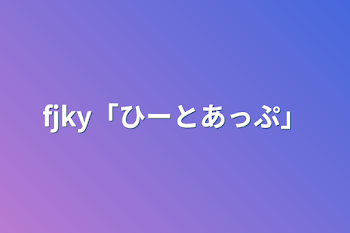 fjky「ひーとあっぷ」